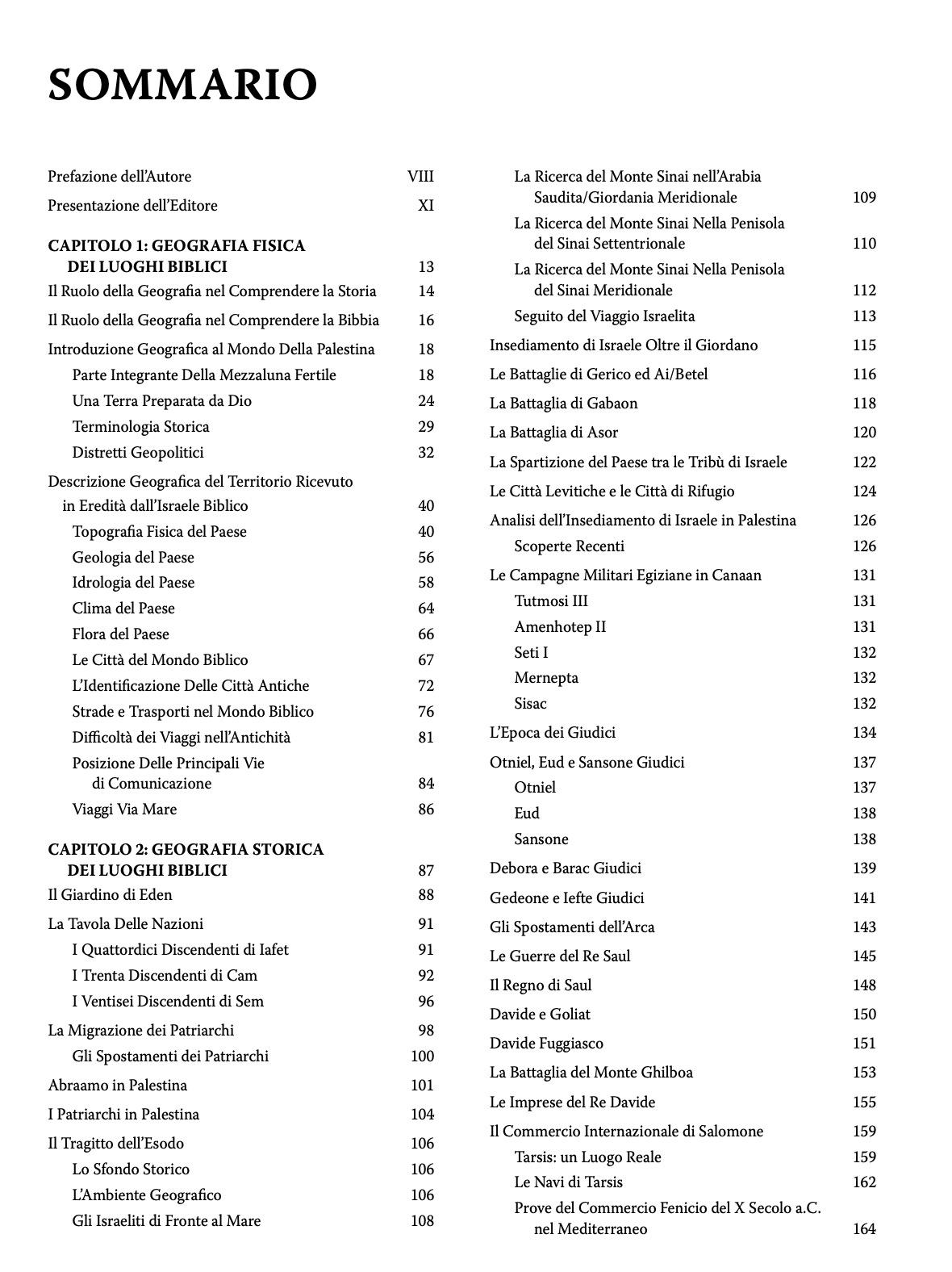 SOMMARIO

Prefazione dell'Autore VIII
Presentazione dell'Editore XI

CAPITOLO 1: GEOGRAFIA FISICA DEI LUOGHI BIBLICI 13
Il Ruolo della Geografia nel Comprendere la Storia 14
Il Ruolo della Geografia nel Comprendere la Bibbia 16
Introduzione Geografica al Mondo Della Palestina 18
Parte Integrante Della Mezzaluna Fertile 18
Una Terra Preparata da Dio 24
Terminologia Storica 29
Distretti Geopolitici 32
Descrizione Geografica del Territorio Ricevuto in Eredità dall'Israele Biblico 40
Topografia Fisica del Paese 40
Geologia del Paese 56
Idrologia del Paese 58
Clima del Paese 64
Flora del Paese 66
Le Città del Mondo Biblico 67
L'Identificazione Delle Città Antiche 72
Strade e Trasporti nel Mondo Biblico 76
Difficoltà dei Viaggi nell'Antichità 81
Posizione Delle Principali Vie di Comunicazione 84
Viaggi Via Mare 86

CAPITOLO 2: GEOGRAFIA STORICA DEI LUOGHI BIBLICI 87
Il Giardino di Eden 88
La Tavola Delle Nazioni 91
I Quattordici Discendenti di Iafet 91
I Trenta Discendenti di Cam 92
I Ventisei Discendenti di Sem 96
La Migrazione dei Patriarchi 98
Gli Spostamenti dei Patriarchi 100
Abraamo in Palestina 101
I Patriarchi in Palestina 104
Il Tragitto dell'Esodo 106
Lo Sfondo Storico 106
L'Ambiente Geografico 106
Gli Israeliti di Fronte al Mare 108

La Ricerca del Monte Sinai nell'Arabia Saudita/Giordania Meridionale 109
La Ricerca del Monte Sinai Nella Penisola del Sinai Settentrionale 110
La Ricerca del Monte Sinai Nella Penisola del Sinai Meridionale 112
Seguito del Viaggio Israelita 113
Insediamento di Israele Oltre il Giordano 115
Le Battaglie di Gerico ed Ai/Betel 116
La Battaglia di Gabaon 118
La Battaglia di Asor 120
La Spartizione del Paese tra le Tribù di Israele 122
Le Città Levitiche e le Città di Rifugio 124
Analisi dell'Insediamento di Israele in Palestina 126
Scoperte Recenti 126
Le Campagne Militari Egiziane in Canaan 131
Tutmosi III 131
Amenhotep II 131
Seti I 132
Mernepta 132
Sisac 132
L'Epoca dei Giudici 134
Otniel, Eud e Sansone Giudici 137
Otniel 137
Eud 138
Sansone 138
Debora e Barac Giudici 139
Gedeone e Iefte Giudici 141
Gli Spostamenti dell'Arca 143
Le Guerre del Re Saul 145
Il Regno di Saul 148
Davide e Goliat 150
Davide Fuggiasco 151
La Battaglia del Monte Ghilboa 153
Le Imprese del Re Davide 155
Il Commercio Internazionale di Salomone 159
Tarsis: un Luogo Reale 159
Le Navi di Tarsis 162
Prove del Commercio Fenicio del X Secolo a.C. nel Mediterraneo 164